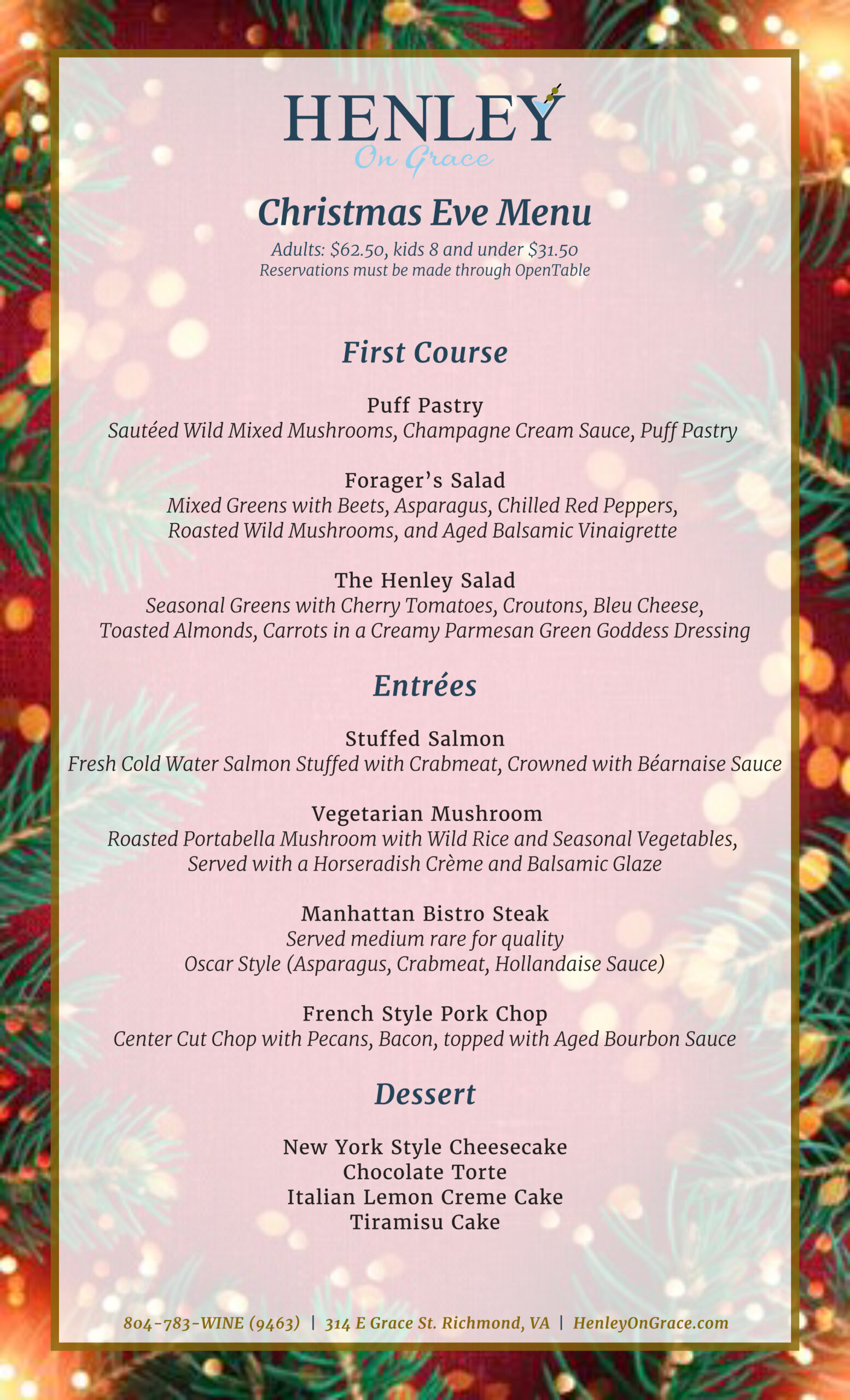 HENLEY
On Grace

Christmas Eve Menu
Adults: \$62.50, kids 8 and under \$31.50
Reservations must be made through OpenTable

First Course

Puff Pastry
Sautéed Wild Mixed Mushrooms, Champagne Cream Sauce, Puff Pastry

Forager's Salad
Mixed Greens with Beets, Asparagus, Chilled Red Peppers, Roasted Wild Mushrooms, and Aged Balsamic Vinaigrette

The Henley Salad
Seasonal Greens with Cherry Tomatoes, Croutons, Bleu Cheese, Toasted Almonds, Carrots in a Creamy Parmesan Green Goddess Dressing

Entrées

Stuffed Salmon
Fresh Cold Water Salmon Stuffed with Crabmeat, Crowned with Béarnaise Sauce

Vegetarian Mushroom
Roasted Portabella Mushroom with Wild Rice and Seasonal Vegetables, Served with a Horseradish Crème and Balsamic Glaze

Manhattan Bistro Steak
Served medium rare for quality
Oscar Style (Asparagus, Crabmeat, Hollandaise Sauce)

French Style Pork Chop
Center Cut Chop with Pecans, Bacon, topped with Aged Bourbon Sauce

Dessert

New York Style Cheesecake
Chocolate Torte
Italian Lemon Creme Cake
Tiramisu Cake

804-783-WINE (9463) | 314 E Grace St. Richmond, VA | HenleyOnGrace.com